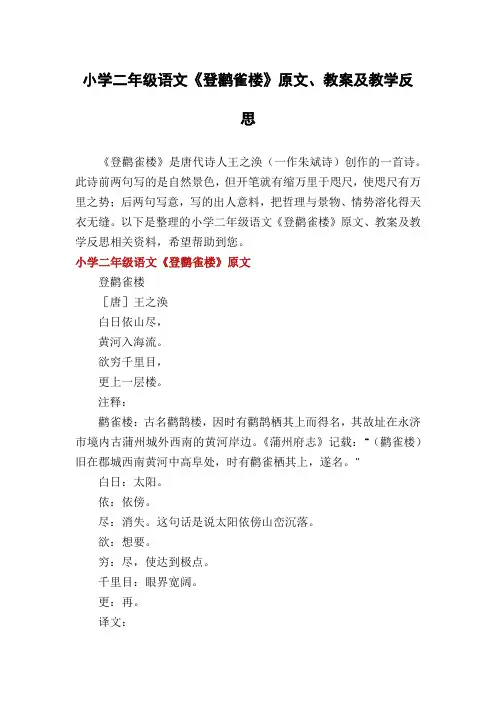 小学二年级语文《登鹳雀楼》原文、教案及教学反思

《登鹳雀楼》是唐代诗人王之涣（一作朱斌诗）创作的一首诗。此诗前两句写的是自然景色，但开笔就有缩万里于咫尺，使咫尺有万里之势；后两句写意，写的出人意料，把哲理与景物、情势溶化得天衣无缝。以下是整理的小学二年级语文《登鹳雀楼》原文、教案及教学反思相关资料，希望帮助到您。

小学二年级语文《登鹳雀楼》原文

登鹳雀楼

［唐］王之涣

白日依山尽，

黄河入海流。

欲穷千里目，

更上一层楼。

注释：

鹳雀楼：古名鹳鹊楼，因时有鹳鹊栖其上而得名，其故址在永济市境内古蒲州城外西南的黄河岸边。《蒲州府志》记载："（鹳雀楼）旧在郡城西南黄河中高阜处，时有鹳雀栖其上，遂名。"

白日：太阳。

依：依傍。

尽：消失。这句话是说太阳依傍山峦沉落。

欲：想要。

穷：尽，使达到极点。

千里目：眼界宽阔。

更：再。

译文：